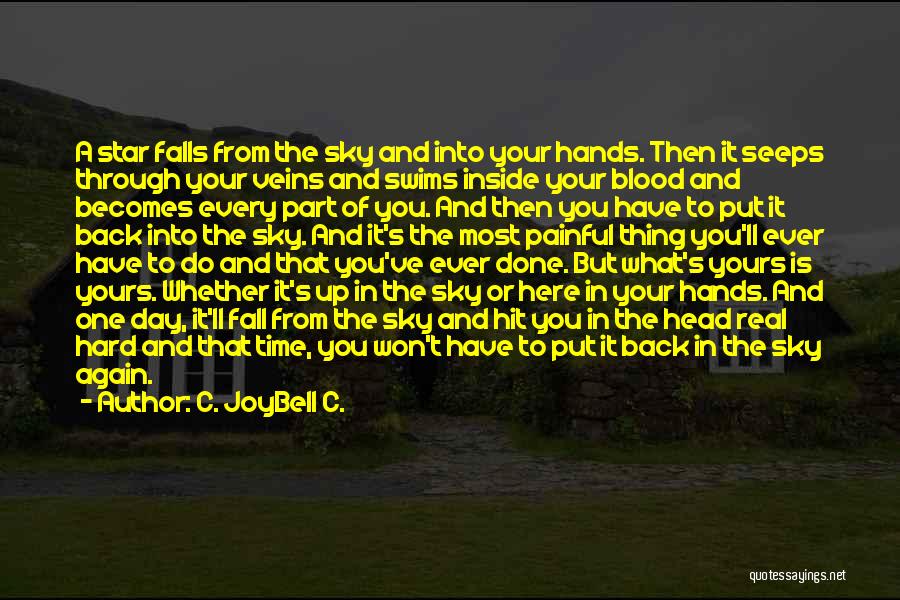 A star falls from the sky and into your hands. Then it seeps through your veins and swims inside your blood and becomes every part of you. And then you have to put it back into the sky. And it's the most painful thing you'll ever have to do and that you've ever done. But what's yours is yours. Whether it's up in the sky or here in your hands. And one day, it'll fall from the sky and hit you in the head real hard and that time, you won't have to put it back in the sky again.

- Author: C. JoyBell C.

quotessayings.net